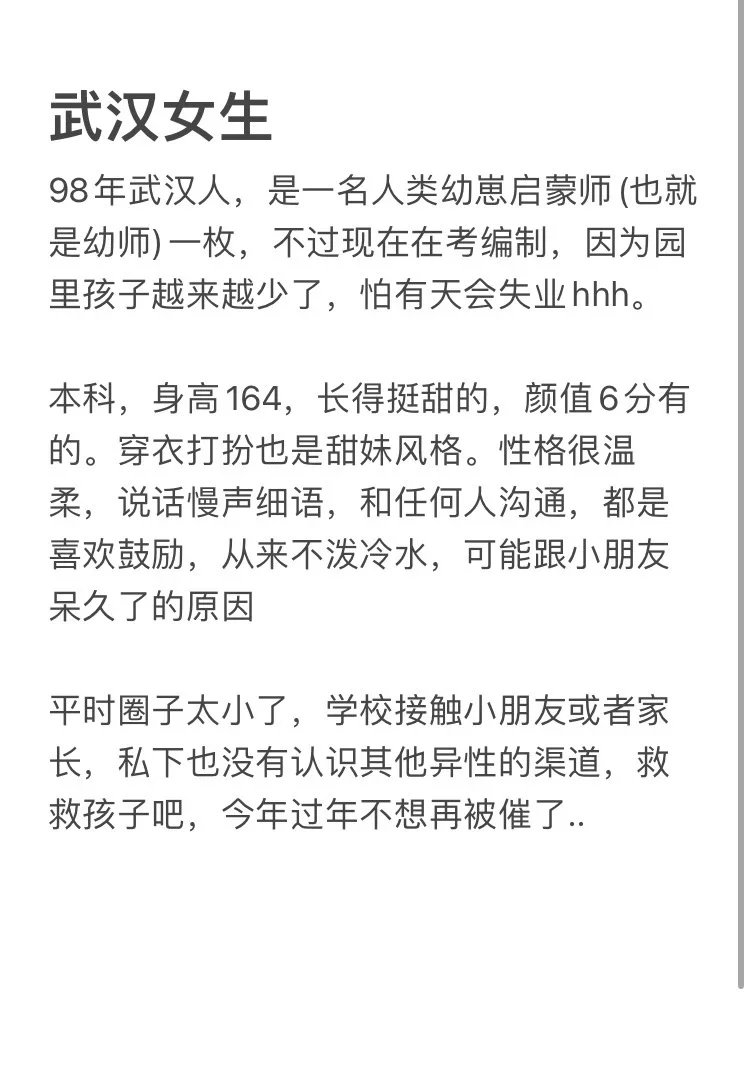 武汉女生

98年武汉人，是一名人类幼崽启蒙师 (也就是幼师) 一枚，不过现在在考编制，因为园里孩子越来越少了，怕有天会失业hhh。

本科，身高164，长得挺甜的，颜值6分有的。穿衣打扮也是甜妹风格。性格很温柔，说话慢声细语，和任何人沟通，都是喜欢鼓励，从来不泼冷水，可能跟小朋友呆久了的原因

平时圈子太小了，学校接触小朋友或者家长，私下也没有认识其他异性的渠道，救救孩子吧，今年过年不想再被催了..